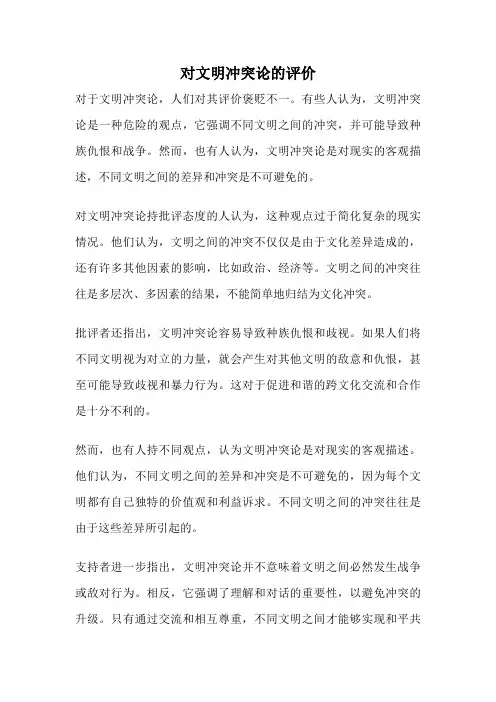 对文明冲突论的评价

对于文明冲突论，人们对其评价褒贬不一。有些人认为，文明冲突论是一种危险的观点，它强调不同文明之间的冲突，并可能导致种族仇恨和战争。然而，也有人认为，文明冲突论是对现实的客观描述，不同文明之间的差异和冲突是不可避免的。

对文明冲突论持批评态度的人认为，这种观点过于简化复杂的现实情况。他们认为，文明之间的冲突不仅仅是由于文化差异造成的，还有许多其他因素的影响，比如政治、经济等。文明之间的冲突往往是多层次、多因素的结果，不能简单地归结为文化冲突。

批评者还指出，文明冲突论容易导致种族仇恨和歧视。如果人们将不同文明视为对立的力量，就会产生对其他文明的敌意和仇恨，甚至可能导致歧视和暴力行为。这对于促进和谐的跨文化交流和合作是十分不利的。

然而，也有人持不同观点，认为文明冲突论是对现实的客观描述。他们认为，不同文明之间的差异和冲突是不可避免的，因为每个文明都有自己独特的价值观和利益诉求。不同文明之间的冲突往往是由于这些差异所引起的。

支持者进一步指出，文明冲突论并不意味着文明之间必然发生战争或敌对行为。相反，它强调了理解和对话的重要性，以避免冲突的升级。只有通过交流和相互尊重，不同文明之间才能够实现和平共